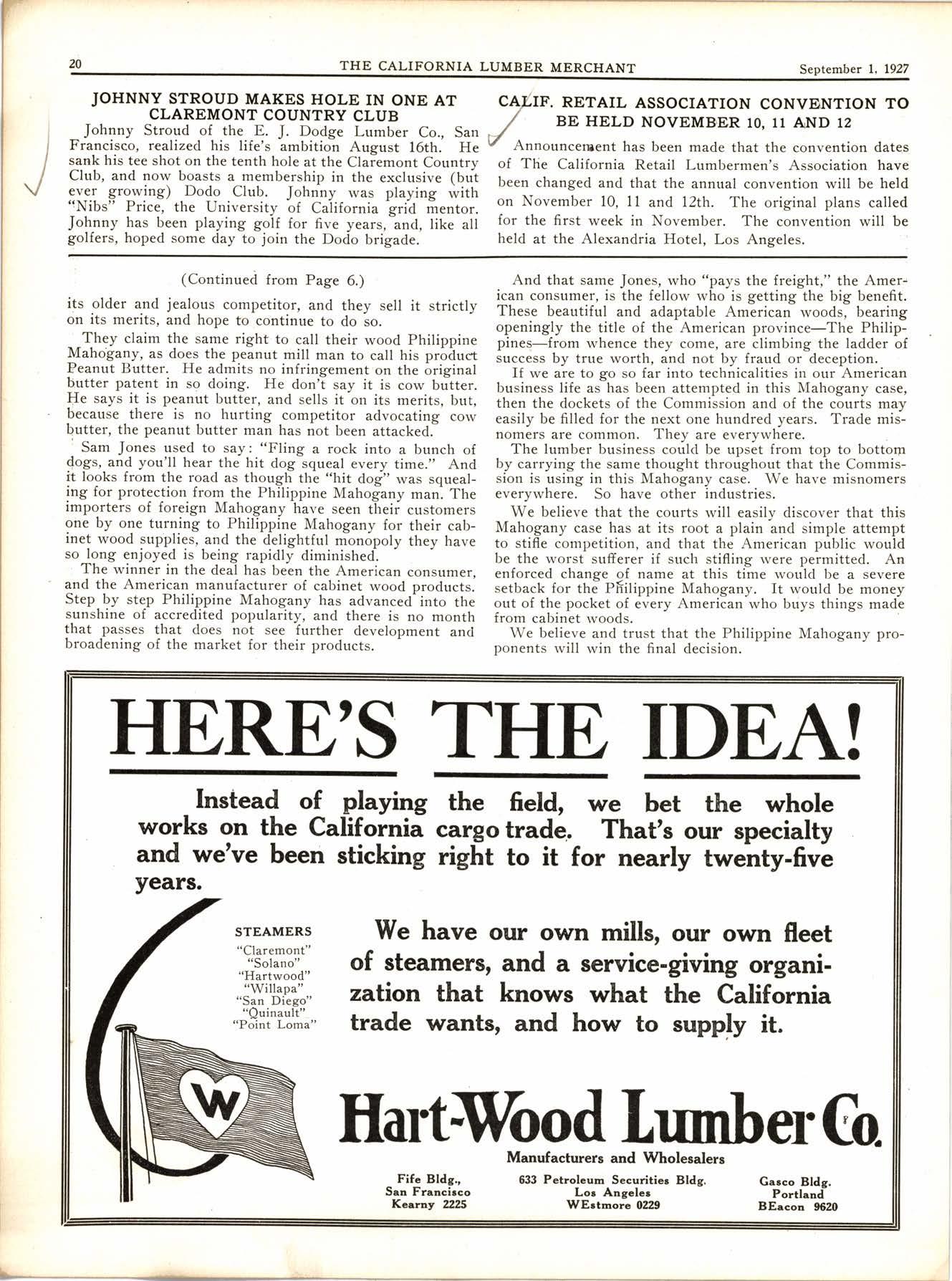 20 THE CALIFORNIA LUMBER MERCHANT September 1, 1927

JOHNNY STROUD MAKES HOLE IN ONE AT CLAREMONT COUNTRY CLUB

Johnny Stroud of the E. J. Dodge Lumber Co., San Francisco, realized his life's ambition August 16th. He sank his tee shot on the tenth hole at the Claremont Country Club, and now boasts a membership in the exclusive (but ever growing) Dodo Club. Johnny was playing with "Nibs" Price, the University of California grid mentor. Johnny has been playing golf for five years, and, like all golfers, hoped some day to join the Dodo brigade.

CALIF. RETAIL ASSOCIATION CONVENTION TO BE HELD NOVEMBER 10, 11 AND 12

Announcement has been made that the convention dates of The California Retail Lumbermen's Association have been changed and that the annual convention will be held on November 10, 11 and 12th. The original plans called for the first week in November. The convention will be held at the Alexandria Hotel, Los Angeles.

(Continued from Page 6.)

its older and jealous competitor, and they sell it strictly on its merits, and hope to continue to do so.

They claim the same right to call their wood Philippine Mahogany, as does the peanut mill man to call his product Peanut Butter. He admits no infringement on the original butter patent in so doing. He don't say it is cow butter. He says it is peanut butter, and sells it on its merits, but, because there is no hurting competitor advocating cow butter, the peanut butter man has not been attacked.

Sam Jones used to say: "Fling a rock into a bunch of dogs, and you'll hear the hit dog squeal every time." And it looks from the road as though the "hit dog" was squealing for protection from the Philippine Mahogany man. The importers of foreign Mahogany have seen their customers one by one turning to Philippine Mahogany for their cabinet wood supplies, and the delightful monopoly they have so long enjoyed is being rapidly diminished.

The winner in the deal has been the American consumer, and the American manufacturer of cabinet wood products. Step by step Philippine Mahogany has advanced into the sunshine of accredited popularity, and there is no month that passes that does not see further development and broadening of the market for their products.

And that same Jones, who "pays the freight," the American consumer, is the fellow who is getting the big benefit. These beautiful and adaptable American woods, bearing openingly the title of the American province—The Philippines—from whence they come, are climbing the ladder of success by true worth, and not by fraud or deception.

If we are to go so far into technicalities in our American business life as has been attempted in this Mahogany case, then the dockets of the Commission and of the courts may easily be filled for the next one hundred years. Trade misnomers are common. They are everywhere.

The lumber business could be upset from top to bottom by carrying the same thought throughout that the Commission is using in this Mahogany case. We have misnomers everywhere. So have other industries.

We believe that the courts will easily discover that this Mahogany case has at its root a plain and simple attempt to stifle competition, and that the American public would be the worst sufferer if such stifling were permitted. An enforced change of name at this time would be a severe setback for the Philippine Mahogany. It would be money out of the pocket of every American who buys things made from cabinet woods.

We believe and trust that the Philippine Mahogany proponents will win the final decision.

HERE'S THE IDEA!

Instead of playing the field, we bet the whole works on the California cargo trade. That's our specialty and we've been sticking right to it for nearly twenty-five years.

STEAMERS
"Claremont"
"Solano"
"Hartwood"
"Willapa"
"San Diego"
"Quinault"
"Point Loma"

We have our own mills, our own fleet of steamers, and a service-giving organization that knows what the California trade wants, and how to supply it.

W

Hart-Wood Lumber Co.
Manufacturers and Wholesalers

Fife Bldg., San Francisco Kearny 2225

633 Petroleum Securities Bldg. Los Angeles WEstmore 0229

Gasco Bldg. Portland BEacon 9620